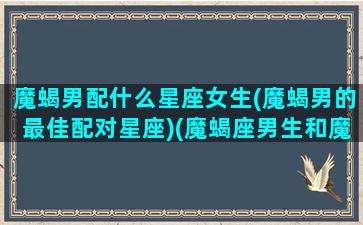 魔蝎男配什么星座女生(魔蝎男的最佳配对星座)(魔蝎座男生和魔